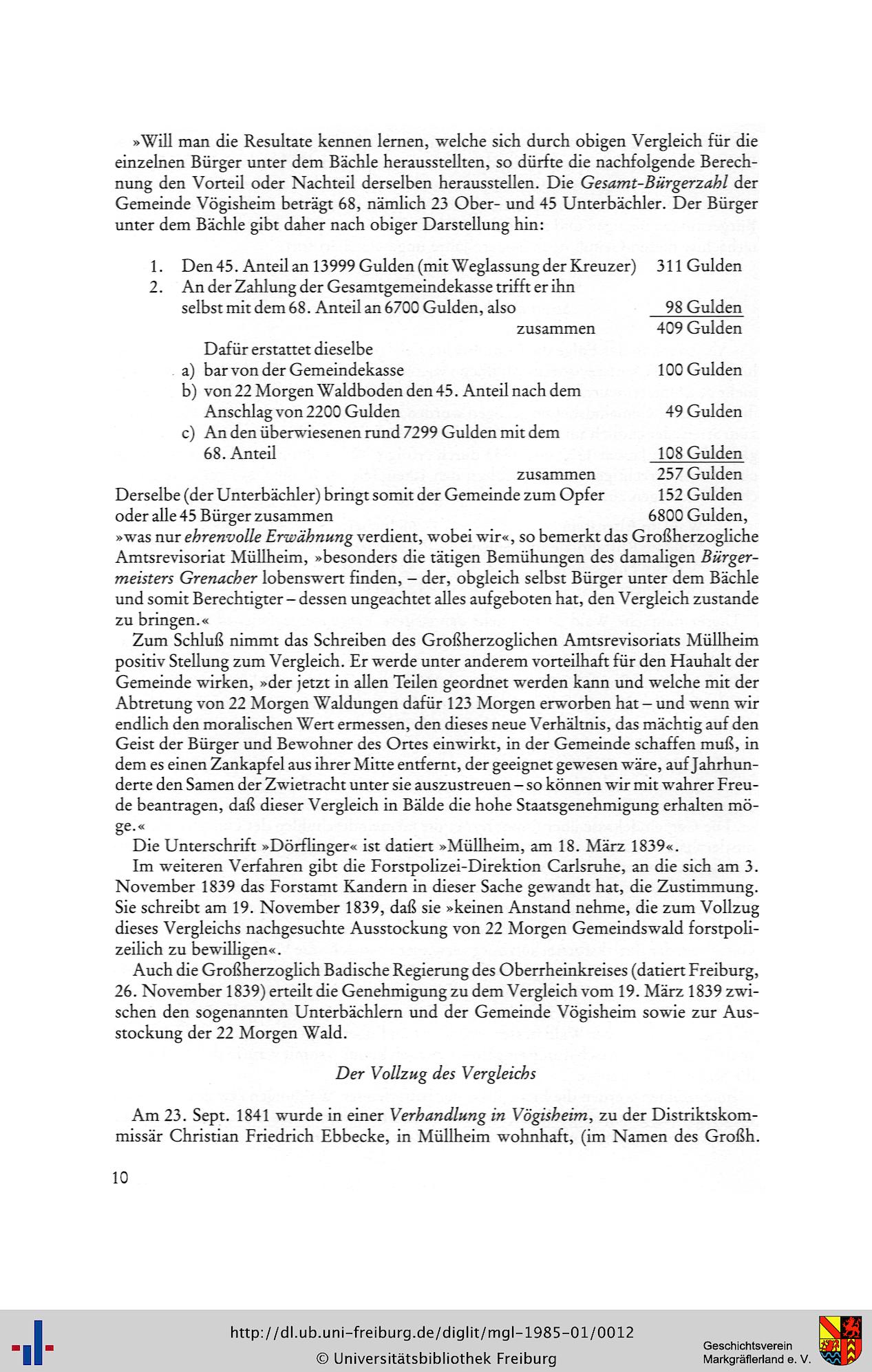 »Will man die Resultate kennen lernen, welche sich durch obigen Vergleich für die einzelnen Bürger unter dem Bächle herausstellten, so dürfte die nachfolgende Berechnung den Vorteil oder Nachteil derselben herausstellen. Die Gesamt-Bürgerzahl der Gemeinde Vögisheim beträgt 68, nämlich 23 Ober- und 45 Unterbächler. Der Bürger unter dem Bächle gibt daher nach obiger Darstellung hin:

1. Den 45. Anteil an 13999 Gulden (mit Weglassung der Kreuzer) 311 Gulden
2. An der Zahlung der Gesamtgemeindekasse trifft er ihn selbst mit dem 68. Anteil an 6700 Gulden, also 98 Gulden
zusammen 409 Gulden

Dafür erstattet dieselbe
a) bar von der Gemeindekasse 100 Gulden
b) von 22 Morgen Waldboden den 45. Anteil nach dem Anschlag von 2200 Gulden 49 Gulden
c) An den überwiesenen rund 7299 Gulden mit dem 68. Anteil 108 Gulden
zusammen 257 Gulden

Derselbe (der Unterbächler) bringt somit der Gemeinde zum Opfer 152 Gulden
oder alle 45 Bürger zusammen 6800 Gulden,

»was nur ehrenvolle Erwähnung verdient, wobei wir«, so bemerkt das Großherzogliche Amtsrevisoriat Müllheim, »besonders die tätigen Bemühungen des damaligen Bürgermeisters Grenacher lobenswert finden, – der, obgleich selbst Bürger unter dem Bächle und somit Berechtigter – dessen ungeachtet alles aufgeboten hat, den Vergleich zustande zu bringen.«

Zum Schluß nimmt das Schreiben des Großherzoglichen Amtsrevisoriats Müllheim positiv Stellung zum Vergleich. Er werde unter anderem vorteilhaft für den Hauhalt der Gemeinde wirken, »der jetzt in allen Teilen geordnet werden kann und welche mit der Abtretung von 22 Morgen Waldungen dafür 123 Morgen erworben hat – und wenn wir endlich den moralischen Wert ermessen, den dieses neue Verhältnis, das mächtig auf den Geist der Bürger und Bewohner des Ortes einwirkt, in der Gemeinde schaffen muß, in dem es einen Zankapfel aus ihrer Mitte entfernt, der geeignet gewesen wäre, auf Jahrhunderte den Samen der Zwietracht unter sie auszustreuen – so können wir mit wahrer Freude beantragen, daß dieser Vergleich in Bälde die hohe Staatsgenehmigung erhalten möge.«

Die Unterschrift »Dörflinger« ist datiert »Müllheim, am 18. März 1839«.

Im weiteren Verfahren gibt die Forstpolizei-Direktion Carlsruhe, an die sich am 3. November 1839 das Forstamt Kandern in dieser Sache gewandt hat, die Zustimmung. Sie schreibt am 19. November 1839, daß sie »keinen Anstand nehme, die zum Vollzug dieses Vergleichs nachgesuchte Ausstockung von 22 Morgen Gemeindswald forstpolizeilich zu bewilligen«.

Auch die Großherzoglich Badische Regierung des Oberrheinkreises (datiert Freiburg, 26. November 1839) erteilt die Genehmigung zu dem Vergleich vom 19. März 1839 zwischen den sogenannten Unterbächlern und der Gemeinde Vögisheim sowie zur Ausstockung der 22 Morgen Wald.

Der Vollzug des Vergleichs

Am 23. Sept. 1841 wurde in einer Verhandlung in Vögisheim, zu der Distriktskommissär Christian Friedrich Ebbecke, in Müllheim wohnhaft, (im Namen des Großh.

10

http://dl.ub.uni-freiburg.de/diglit/mgl-1985-01/0012
© Universitätsbibliothek Freiburg

Geschichtsverein
Markgräflerland e. V.